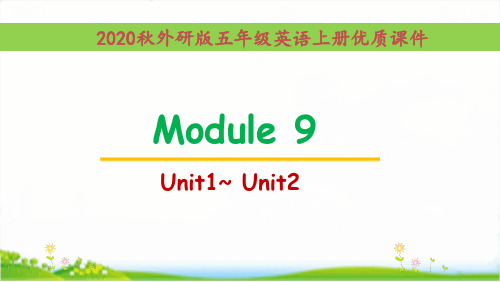 2020秋外研版五年级英语上册优质课件

Module 9

Unit1~ Unit2